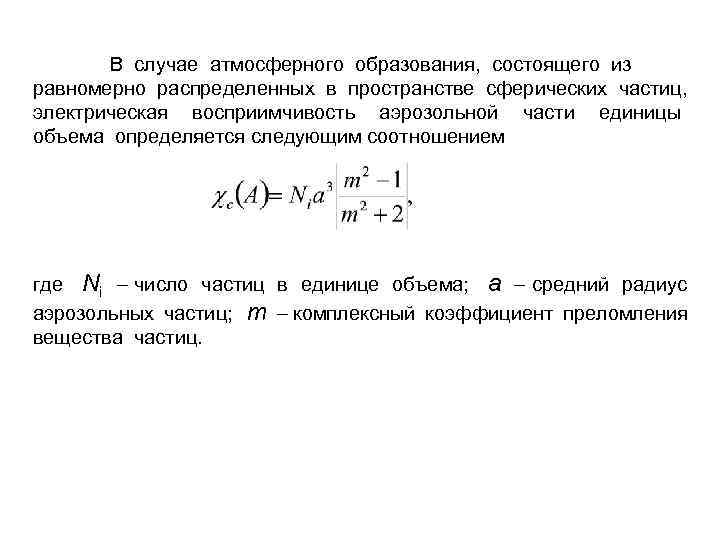 В случае атмосферного образования, состоящего из равномерно распределенных в пространстве сферических частиц, электрическая восприимчивость аэрозольной части единицы объема определяется следующим соотношением

$\chi_c(A) = N_i a^3 \left| \frac{m^2 - 1}{m^2 + 2} \right|,$

где $N_i$ – число частиц в единице объема; $a$ – средний радиус аэрозольных частиц; $m$ – комплексный коэффициент преломления вещества частиц.